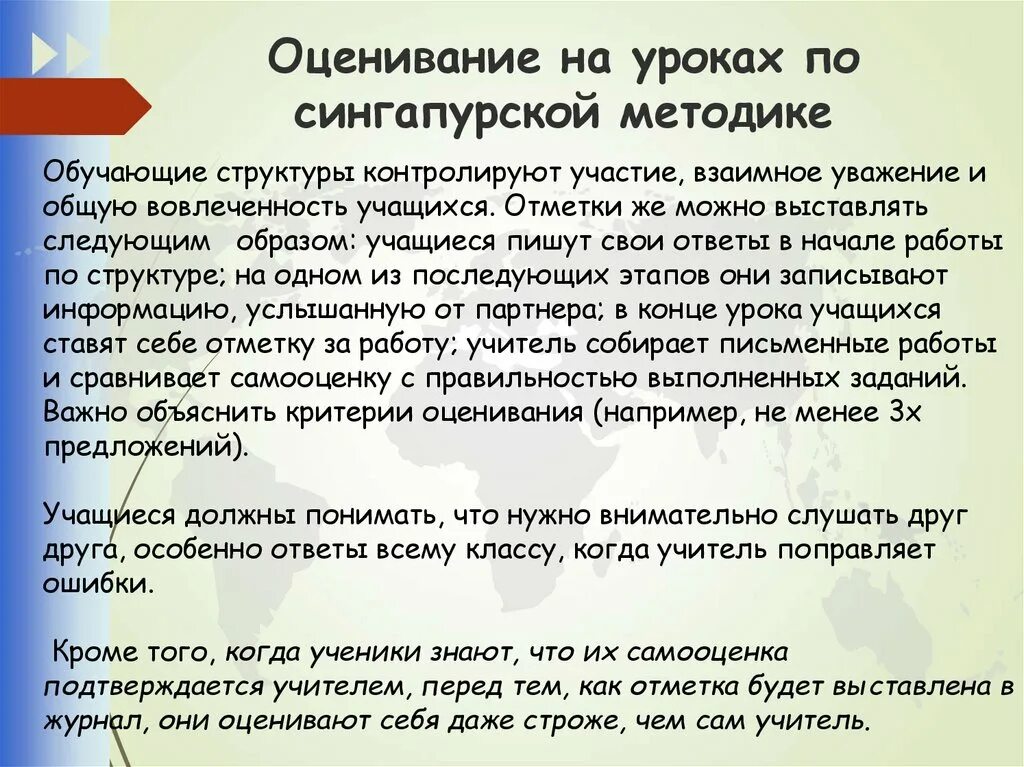 Оценивание на уроках по сингапурской методике

Обучающие структуры контролируют участие, взаимное уважение и общую вовлеченность учащихся. Отметки же можно выставлять следующим образом: учащиеся пишут свои ответы в начале работы по структуре; на одном из последующих этапов они записывают информацию, услышанную от партнера; в конце урока учащихся ставят себе отметку за работу; учитель собирает письменные работы и сравнивает самооценку с правильностью выполненных заданий. Важно объяснить критерии оценивания (например, не менее 3х предложений).

Учащиеся должны понимать, что нужно внимательно слушать друг друга, особенно ответы всему классу, когда учитель поправляет ошибки.

Кроме того, когда ученики знают, что их самооценка подтверждается учителем, перед тем, как отметка будет выставлена в журнал, они оценивают себя даже строже, чем сам учитель.